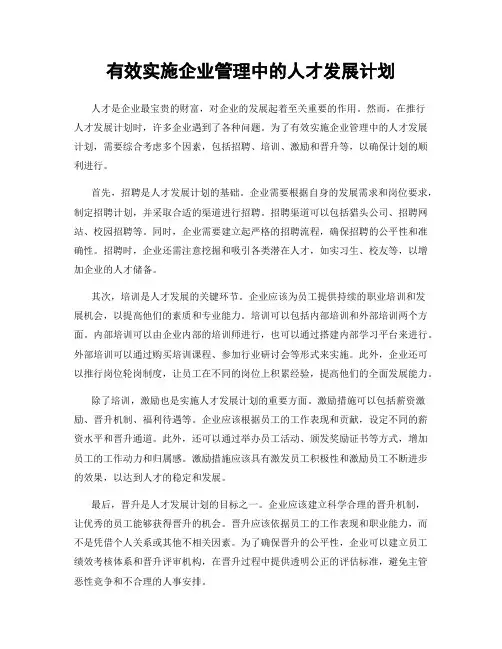 有效实施企业管理中的人才发展计划

人才是企业最宝贵的财富，对企业的发展起着至关重要的作用。然而，在推行人才发展计划时，许多企业遇到了各种问题。为了有效实施企业管理中的人才发展计划，需要综合考虑多个因素，包括招聘、培训、激励和晋升等，以确保计划的顺利进行。

首先，招聘是人才发展计划的基础。企业需要根据自身的发展需求和岗位要求，制定招聘计划，并采取合适的渠道进行招聘。招聘渠道可以包括猎头公司、招聘网站、校园招聘等。同时，企业需要建立起严格的招聘流程，确保招聘的公平性和准确性。招聘时，企业还需注意挖掘和吸引各类潜在人才，如实习生、校友等，以增加企业的人才储备。

其次，培训是人才发展的关键环节。企业应该为员工提供持续的职业培训和发展机会，以提高他们的素质和专业能力。培训可以包括内部培训和外部培训两个方面。内部培训可以由企业内部的培训师进行，也可以通过搭建内部学习平台来进行。外部培训可以通过购买培训课程、参加行业研讨会等形式来实施。此外，企业还可以推行岗位轮岗制度，让员工在不同的岗位上积累经验，提高他们的全面发展能力。

除了培训，激励也是实施人才发展计划的重要方面。激励措施可以包括薪资激励、晋升机制、福利待遇等。企业应该根据员工的工作表现和贡献，设定不同的薪资水平和晋升通道。此外，还可以通过举办员工活动、颁发奖励证书等方式，增加员工的工作动力和归属感。激励措施应该具有激发员工积极性和激励员工不断进步的效果，以达到人才的稳定和发展。

最后，晋升是人才发展计划的目标之一。企业应该建立科学合理的晋升机制，让优秀的员工能够获得晋升的机会。晋升应该依据员工的工作表现和职业能力，而不是凭借个人关系或其他不相关因素。为了确保晋升的公平性，企业可以建立员工绩效考核体系和晋升评审机构，在晋升过程中提供透明公正的评估标准，避免主管恶性竞争和不合理的人事安排。